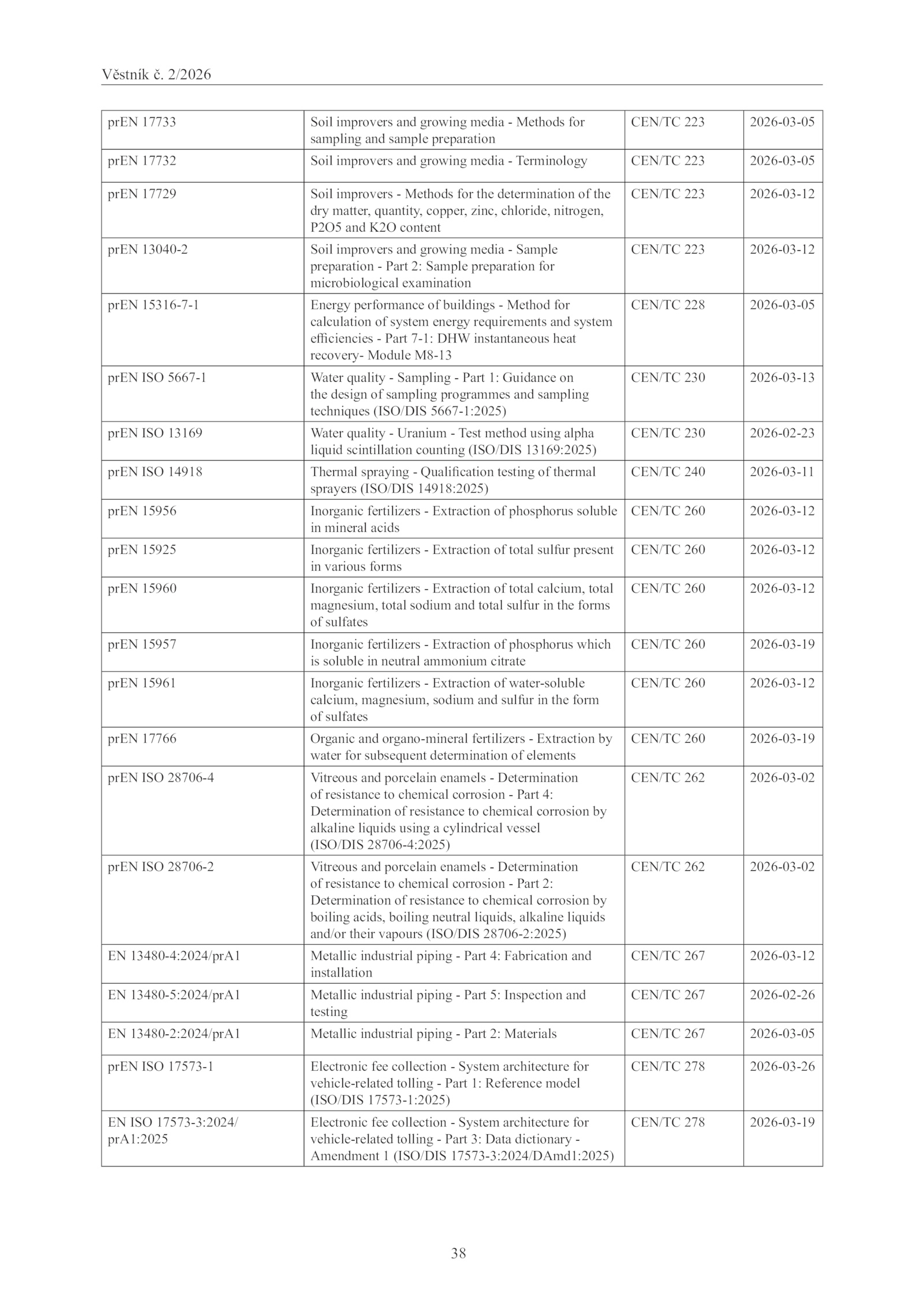 Věstník č. 2/2026

| | | | |
|---|---|---|---|
| prEN 17733 | Soil improvers and growing media - Methods for sampling and sample preparation | CEN/TC 223 | 2026-03-05 |
| prEN 17732 | Soil improvers and growing media - Terminology | CEN/TC 223 | 2026-03-05 |
| prEN 17729 | Soil improvers - Methods for the determination of the dry matter, quantity, copper, zinc, chloride, nitrogen, P2O5 and K2O content | CEN/TC 223 | 2026-03-12 |
| prEN 13040-2 | Soil improvers and growing media - Sample preparation - Part 2: Sample preparation for microbiological examination | CEN/TC 223 | 2026-03-12 |
| prEN 15316-7-1 | Energy performance of buildings - Method for calculation of system energy requirements and system efficiencies - Part 7-1: DHW instantaneous heat recovery- Module M8-13 | CEN/TC 228 | 2026-03-05 |
| prEN ISO 5667-1 | Water quality - Sampling - Part 1: Guidance on the design of sampling programmes and sampling techniques (ISO/DIS 5667-1:2025) | CEN/TC 230 | 2026-03-13 |
| prEN ISO 13169 | Water quality - Uranium - Test method using alpha liquid scintillation counting (ISO/DIS 13169:2025) | CEN/TC 230 | 2026-02-23 |
| prEN ISO 14918 | Thermal spraying - Qualification testing of thermal sprayers (ISO/DIS 14918:2025) | CEN/TC 240 | 2026-03-11 |
| prEN 15956 | Inorganic fertilizers - Extraction of phosphorus soluble in mineral acids | CEN/TC 260 | 2026-03-12 |
| prEN 15925 | Inorganic fertilizers - Extraction of total sulfur present in various forms | CEN/TC 260 | 2026-03-12 |
| prEN 15960 | Inorganic fertilizers - Extraction of total calcium, total magnesium, total sodium and total sulfur in the forms of sulfates | CEN/TC 260 | 2026-03-12 |
| prEN 15957 | Inorganic fertilizers - Extraction of phosphorus which is soluble in neutral ammonium citrate | CEN/TC 260 | 2026-03-19 |
| prEN 15961 | Inorganic fertilizers - Extraction of water-soluble calcium, magnesium, sodium and sulfur in the form of sulfates | CEN/TC 260 | 2026-03-12 |
| prEN 17766 | Organic and organo-mineral fertilizers - Extraction by water for subsequent determination of elements | CEN/TC 260 | 2026-03-19 |
| prEN ISO 28706-4 | Vitreous and porcelain enamels - Determination of resistance to chemical corrosion - Part 4: Determination of resistance to chemical corrosion by alkaline liquids using a cylindrical vessel (ISO/DIS 28706-4:2025) | CEN/TC 262 | 2026-03-02 |
| prEN ISO 28706-2 | Vitreous and porcelain enamels - Determination of resistance to chemical corrosion - Part 2: Determination of resistance to chemical corrosion by boiling acids, boiling neutral liquids, alkaline liquids and/or their vapours (ISO/DIS 28706-2:2025) | CEN/TC 262 | 2026-03-02 |
| EN 13480-4:2024/prA1 | Metallic industrial piping - Part 4: Fabrication and installation | CEN/TC 267 | 2026-03-12 |
| EN 13480-5:2024/prA1 | Metallic industrial piping - Part 5: Inspection and testing | CEN/TC 267 | 2026-02-26 |
| EN 13480-2:2024/prA1 | Metallic industrial piping - Part 2: Materials | CEN/TC 267 | 2026-03-05 |
| prEN ISO 17573-1 | Electronic fee collection - System architecture for vehicle-related tolling - Part 1: Reference model (ISO/DIS 17573-1:2025) | CEN/TC 278 | 2026-03-26 |
| EN ISO 17573-3:2024/ prA1:2025 | Electronic fee collection - System architecture for vehicle-related tolling - Part 3: Data dictionary - Amendment 1 (ISO/DIS 17573-3:2024/DAmd1:2025) | CEN/TC 278 | 2026-03-19 |

38